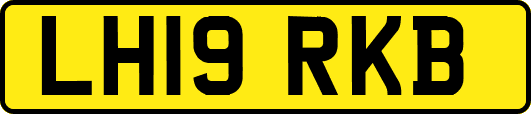 LH19 RKB